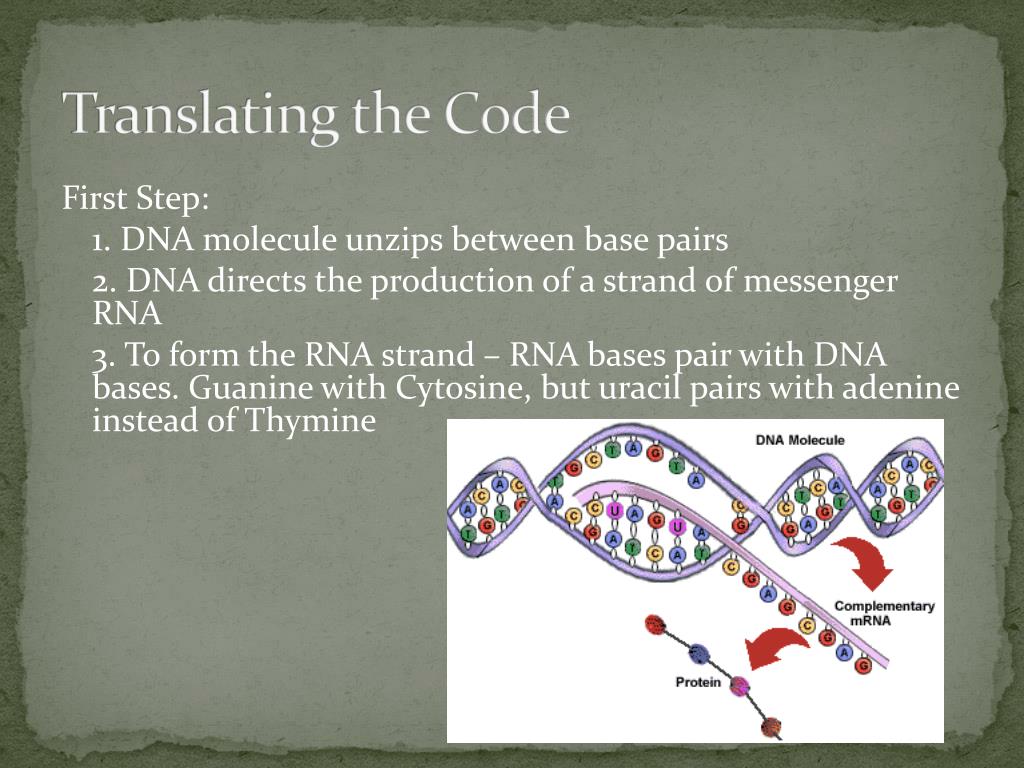 Translating the Code

First Step:

1. DNA molecule unzips between base pairs

2. DNA directs the production of a strand of messenger RNA

3. To form the RNA strand – RNA bases pair with DNA bases. Guanine with Cytosine, but uracil pairs with adenine instead of Thymine

DNA Molecule

Complementary mRNA

Protein